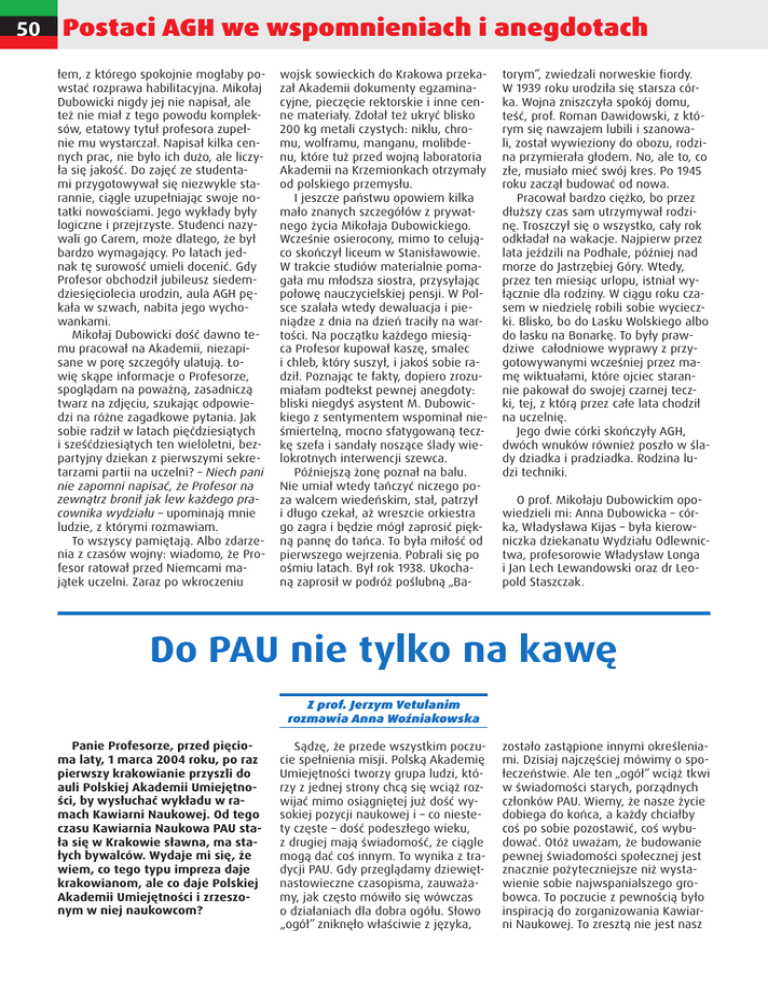 50 Postaci AGH we wspomnieniach i anegdotach

łem, z którego spokojnie mogłaby powstać rozprawa habilitacyjna. Mikołaj Dubowicki nigdy jej nie napisał, ale też nie miał z tego powodu kompleksów, etatowy tytuł profesora zupełnie mu wystarczał. Napisał kilka cennych prac, nie było ich dużo, ale liczyła się jakość. Do zajęć ze studentami przygotowywał się niezwykle starannie, ciągle uzupełniając swoje notatki nowościami. Jego wykłady były logiczne i przejrzyste. Studenci nazywali go Carem, może dlatego, że był bardzo wymagający. Po latach jednak tę surowość umieli docenić. Gdy Profesor obchodził jubileusz siedemdziesięciolecia urodzin, aula AGH pękała w szwach, nabita jego wychowankami.

Mikołaj Dubowicki dość dawno temu pracował na Akademii, niezapisane w porę szczegóły ulatują. Łowię skąpe informacje o Profesorze, spoglądam na poważną, zasadniczą twarz na zdjęciu, szukając odpowiedzi na różne zagadkowe pytania. Jak sobie radził w latach pięćdziesiątych i sześćdziesiątych ten wieloletni, bezpartyjny dziekan z pierwszymi sekretarzami partii na uczelni? – Niech pani nie zapomni napisać, że Profesor na zewnątrz bronił jak lew każdego pracownika wydziału – upominają mnie ludzie, z którymi rozmawiam.

To wszyscy pamiętają. Albo zdarzenia z czasów wojny: wiadomo, że Profesor ratował przed Niemcami majątek uczelni. Zaraz po wkroczeniu wojsk sowieckich do Krakowa przekazał Akademii dokumenty egzaminacyjne, pieczęcie rektorskie i inne cenne materiały. Zdołał też ukryć blisko 200 kg metali czystych: niklu, chromu, wolframu, manganu, molibdenu, które tuż przed wojną laboratoria Akademii na Krzemionkach otrzymały od polskiego przemysłu.

I jeszcze państwu opowiem kilka mało znanych szczegółów z prywatnego życia Mikołaja Dubowickiego. Wcześnie osierocony, mimo to celująco skończył liceum w Stanisławowie. W trakcie studiów materialnie pomagała mu młodsza siostra, przysyłając połowę nauczycielskiej pensji. W Polsce szalała wtedy dewaluacja i pieniądze z dnia na dzień traciły na wartości. Na początku każdego miesiąca Profesor kupował kaszę, smalec i chleb, który suszył, i jakoś sobie radził. Poznając te fakty, dopiero zrozumiałam podtekst pewnej anegdoty: bliski niegdyś asystent M. Dubowickiego z sentymentem wspominał nieśmiertelną, mocno sfatygowaną teczkę szefa i sandały noszące ślady wielokrotnych interwencji szewca.

Późniejszą żonę poznał na balu. Nie umiał wtedy tańczyć niczego poza walcem wiedeńskim, stał, patrzył i długo czekał, aż wreszcie orkiestra go zagra i będzie mógł zaprosić piękną pannę do tańca. To była miłość od pierwszego wejrzenia. Pobrali się po ośmiu latach. Był rok 1938. Ukochaną zaprosił w podróż poślubną „Batorym", zwiedzali norweskie fiordy. W 1939 roku urodziła się starsza córka. Wojna zniszczyła spokój domu, teść, prof. Roman Dawidowski, z którym się nawzajem lubili i szanowali, został wywieziony do obozu, rodzina przymierała głodem. No, ale to, co złe, musiało mieć swój kres. Po 1945 roku zaczął budować od nowa.

Pracował bardzo ciężko, bo przez dłuższy czas sam utrzymywał rodzinę. Troszczył się o wszystko, cały rok odkładał na wakacje. Najpierw przez lata jeździli na Podhale, później nad morze do Jastrzębiej Góry. Wtedy, przez ten miesiąc urlopu, istniał wyłącznie dla rodziny. W ciągu roku czasem w niedzielę robili sobie wycieczki. Blisko, bo do Lasku Wolskiego albo do lasku na Bonarkę. To były prawdziwe całodniowe wyprawy z przygotowywanymi wcześniej przez mamę wiktuałami, które ojciec starannie pakował do swojej czarnej teczki, tej, z którą przez całe lata chodził na uczelnię.

Jego dwie córki skończyły AGH, dwóch wnuków również poszło w ślady dziadka i pradziadka. Rodzina ludzi techniki.

O prof. Mikołaju Dubowickim opowiedzieli mi: Anna Dubowicka – córka, Władysława Kijas – była kierowniczka dziekanatu Wydziału Odlewnictwa, profesorowie Władysław Longa i Jan Lech Lewandowski oraz dr Leopold Staszczak.

Do PAU nie tylko na kawę

Z prof. Jerzym Vetulanim rozmawia Anna Woźniakowska

Panie Profesorze, przed pięcioma laty, 1 marca 2004 roku, po raz pierwszy krakowianie przyszli do auli Polskiej Akademii Umiejętności, by wysłuchać wykładu w ramach Kawiarni Naukowej. Od tego czasu Kawiarnia Naukowa PAU stała się w Krakowie sławna, ma stałych bywalców. Wydaje mi się, że wiem, co tego typu impreza daje krakowianom, ale co daje Polskiej Akademii Umiejętności i zrzeszonym w niej naukowcom?

Sądzę, że przede wszystkim poczucie spełnienia misji. Polską Akademię Umiejętności tworzy grupa ludzi, którzy z jednej strony chcą się wciąż rozwijać mimo osiągniętej już dość wysokiej pozycji naukowej i – co niestety częste – dość podeszłego wieku, z drugiej mają świadomość, że ciągle mogą dać coś innym. To wynika z tradycji PAU. Gdy przeglądamy dziewiętnastowieczne czasopisma, zauważamy, jak często mówiło się wówczas o działaniach dla dobra ogółu. Słowo „ogół" zniknęło właściwie z języka, zostało zastąpione innymi określeniami. Dzisiaj najczęściej mówimy o społeczeństwie. Ale ten „ogół" wciąż tkwi w świadomości starych, porządnych członków PAU. Wiemy, że nasze życie dobiega do końca, a każdy chciałby coś po sobie pozostawić, coś wybudować. Otóż uważam, że budowanie pewnej świadomości społecznej jest znacznie pożyteczniejsze niż wystawienie sobie najwspanialszego grobowca. To poczucie z pewnością było inspiracją do zorganizowania Kawiarni Naukowej. To zresztą nie jest nasz